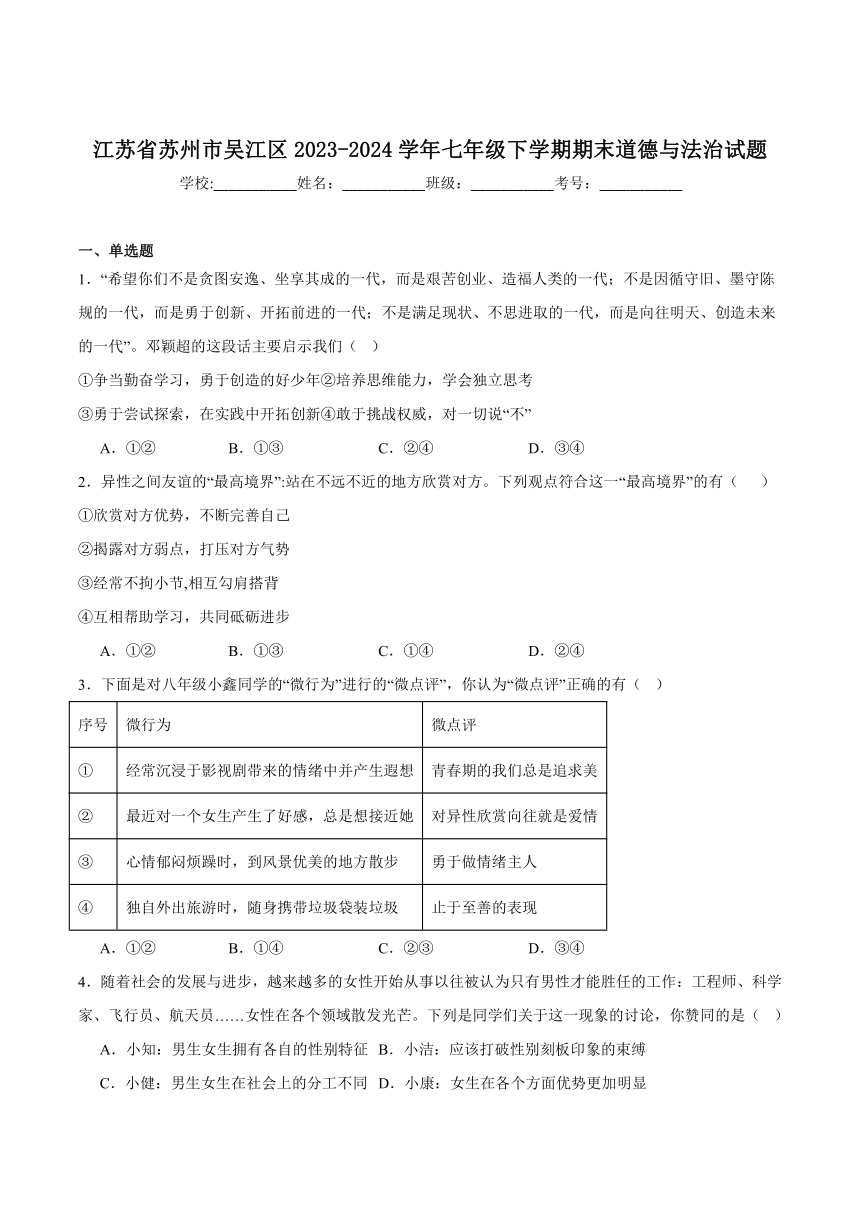 江苏省苏州市吴江区 2023-2024 学年七年级下学期期末道德与法治试题

学校:___________姓名：___________班级：___________考号：___________

一、单选题

1．“希望你们不是贪图安逸、坐享其成的一代，而是艰苦创业、造福人类的一代；不是因循守旧、墨守陈规的一代，而是勇于创新、开拓前进的一代；不是满足现状、不思进取的一代，而是向往明天、创造未来的一代”。邓颖超的这段话主要启示我们（ ）

①争当勤奋学习，勇于创造的好少年②培养思维能力，学会独立思考

③勇于尝试探索，在实践中开拓创新④敢于挑战权威，对一切说“不”

A．①②　　B．①③　　C．②④　　D．③④

2．异性之间友谊的“最高境界”:站在不远不近的地方欣赏对方。下列观点符合这一“最高境界”的有（ ）

①欣赏对方优势，不断完善自己

②揭露对方弱点，打压对方气势

③经常不拘小节,相互勾肩搭背

④互相帮助学习，共同砥砺进步

A．①②　　B．①③　　C．①④　　D．②④

3．下面是对八年级小鑫同学的“微行为”进行的“微点评”，你认为“微点评”正确的有（ ）

| 序号 | 微行为 | 微点评 |
|---|---|---|
| ① | 经常沉浸于影视剧带来的情绪中并产生遐想 | 青春期的我们总是追求美 |
| ② | 最近对一个女生产生了好感，总是想接近她 | 对异性欣赏向往就是爱情 |
| ③ | 心情郁闷烦躁时，到风景优美的地方散步 | 勇于做情绪主人 |
| ④ | 独自外出旅游时，随身携带垃圾袋装垃圾 | 止于至善的表现 |

A．①②　　B．①④　　C．②③　　D．③④

4．随着社会的发展与进步，越来越多的女性开始从事以往被认为只有男性才能胜任的工作：工程师、科学家、飞行员、航天员……女性在各个领域散发光芒。下列是同学们关于这一现象的讨论，你赞同的是（ ）

A．小知：男生女生拥有各自的性别特征　B．小洁：应该打破性别刻板印象的束缚

C．小健：男生女生在社会上的分工不同　D．小康：女生在各个方面优势更加明显